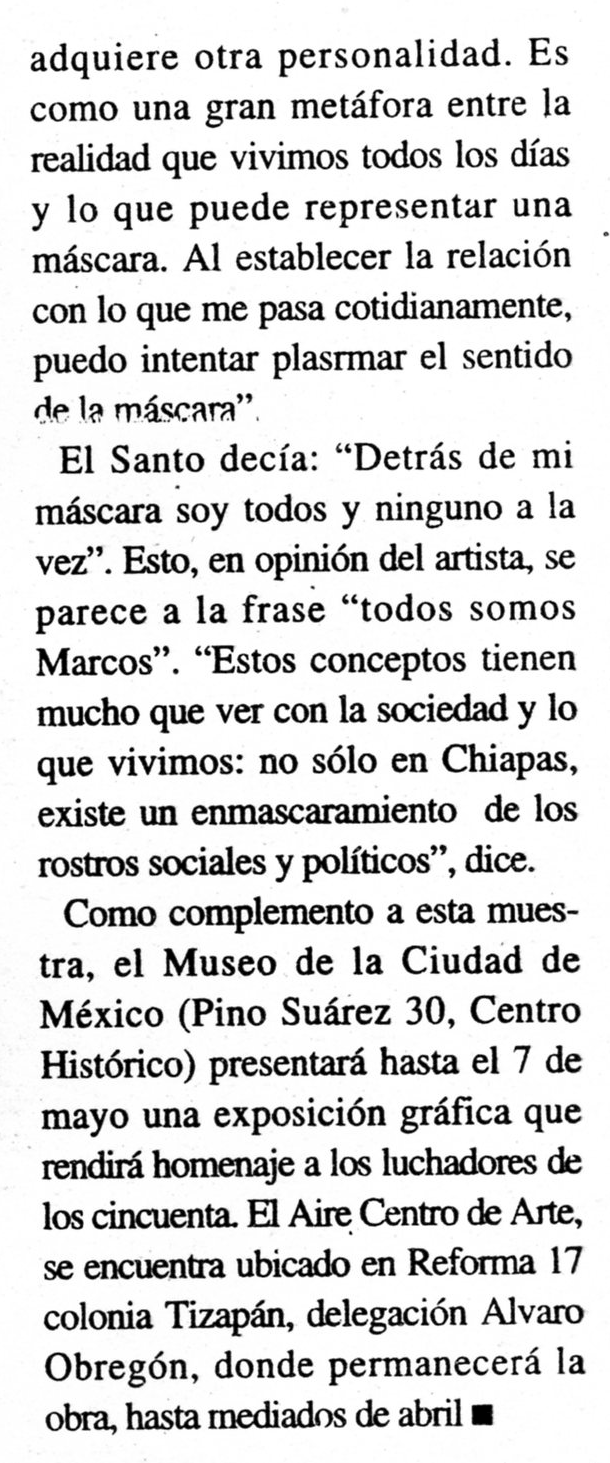 adquiere otra personalidad. Es como una gran metáfora entre la realidad que vivimos todos los días y lo que puede representar una máscara. Al establecer la relación con lo que me pasa cotidianamente, puedo intentar plasrmar el sentido de la máscara".

El Santo decía: "Detrás de mi máscara soy todos y ninguno a la vez". Esto, en opinión del artista, se parece a la frase "todos somos Marcos". "Estos conceptos tienen mucho que ver con la sociedad y lo que vivimos: no sólo en Chiapas, existe un enmascaramiento de los rostros sociales y políticos", dice.

Como complemento a esta muestra, el Museo de la Ciudad de México (Pino Suárez 30, Centro Histórico) presentará hasta el 7 de mayo una exposición gráfica que rendirá homenaje a los luchadores de los cincuenta. El Aire Centro de Arte, se encuentra ubicado en Reforma 17 colonia Tizapán, delegación Alvaro Obregón, donde permanecerá la obra, hasta mediados de abril ■